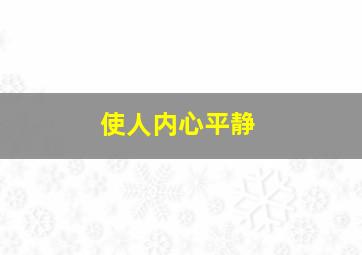 使人内心平静